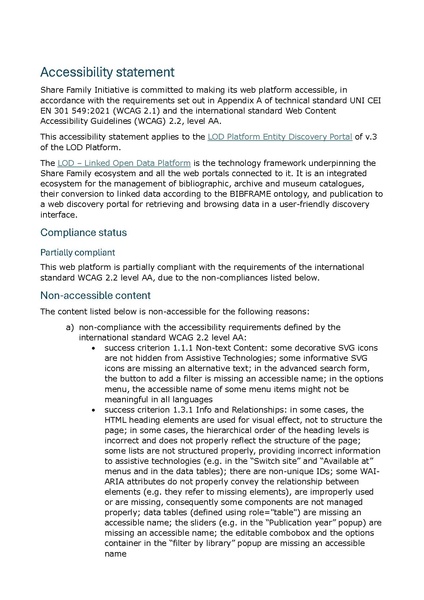 Accessibility statement

Share Family Initiative is committed to making its web platform accessible, in accordance with the requirements set out in Appendix A of technical standard UNI CEI EN 301 549:2021 (WCAG 2.1) and the international standard Web Content Accessibility Guidelines (WCAG) 2.2, level AA.

This accessibility statement applies to the LOD Platform Entity Discovery Portal of v.3 of the LOD Platform.

The LOD – Linked Open Data Platform is the technology framework underpinning the Share Family ecosystem and all the web portals connected to it. It is an integrated ecosystem for the management of bibliographic, archive and museum catalogues, their conversion to linked data according to the BIBFRAME ontology, and publication to a web discovery portal for retrieving and browsing data in a user-friendly discovery interface.

Compliance status

Partially compliant

This web platform is partially compliant with the requirements of the international standard WCAG 2.2 level AA, due to the non-compliances listed below.

Non-accessible content

The content listed below is non-accessible for the following reasons:

a) non-compliance with the accessibility requirements defined by the international standard WCAG 2.2 level AA:
• success criterion 1.1.1 Non-text Content: some decorative SVG icons are not hidden from Assistive Technologies; some informative SVG icons are missing an alternative text; in the advanced search form, the button to add a filter is missing an accessible name; in the options menu, the accessible name of some menu items might not be meaningful in all languages
• success criterion 1.3.1 Info and Relationships: in some cases, the HTML heading elements are used for visual effect, not to structure the page; in some cases, the hierarchical order of the heading levels is incorrect and does not properly reflect the structure of the page; some lists are not structured properly, providing incorrect information to assistive technologies (e.g. in the "Switch site" and "Available at" menus and in the data tables); there are non-unique IDs; some WAI-ARIA attributes do not properly convey the relationship between elements (e.g. they refer to missing elements), are improperly used or are missing, consequently some components are not managed properly; data tables (defined using role="table") are missing an accessible name; the sliders (e.g. in the "Publication year" popup) are missing an accessible name; the editable combobox and the options container in the "filter by library" popup are missing an accessible name